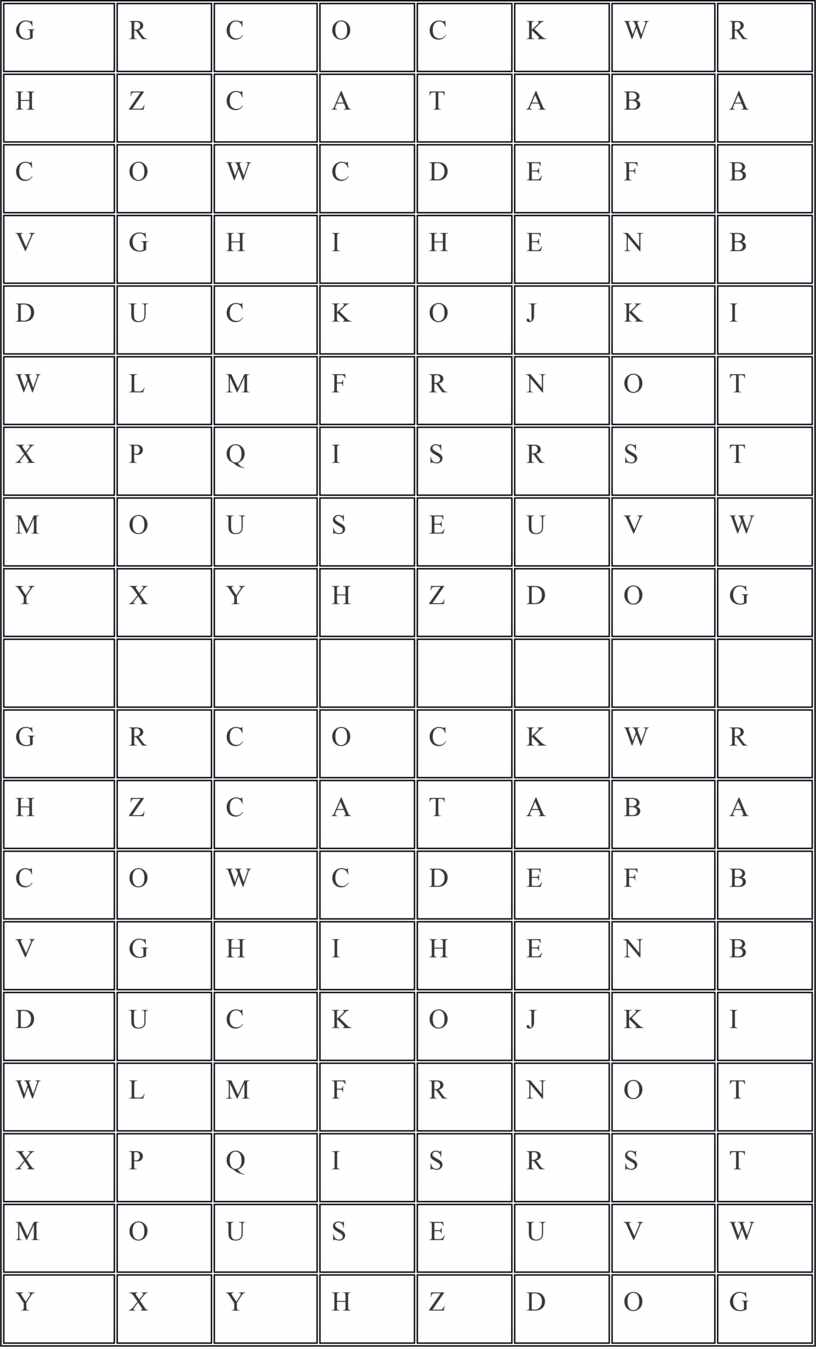 | G | R | C | O | C | K | W | R |
|---|---|---|---|---|---|---|---|
| H | Z | C | A | T | A | B | A |
| C | O | W | C | D | E | F | B |
| V | G | H | I | H | E | N | B |
| D | U | C | K | O | J | K | I |
| W | L | M | F | R | N | O | T |
| X | P | Q | I | S | R | S | T |
| M | O | U | S | E | U | V | W |
| Y | X | Y | H | Z | D | O | G |
| | | | | | | | |
| G | R | C | O | C | K | W | R |
| H | Z | C | A | T | A | B | A |
| C | O | W | C | D | E | F | B |
| V | G | H | I | H | E | N | B |
| D | U | C | K | O | J | K | I |
| W | L | M | F | R | N | O | T |
| X | P | Q | I | S | R | S | T |
| M | O | U | S | E | U | V | W |
| Y | X | Y | H | Z | D | O | G |